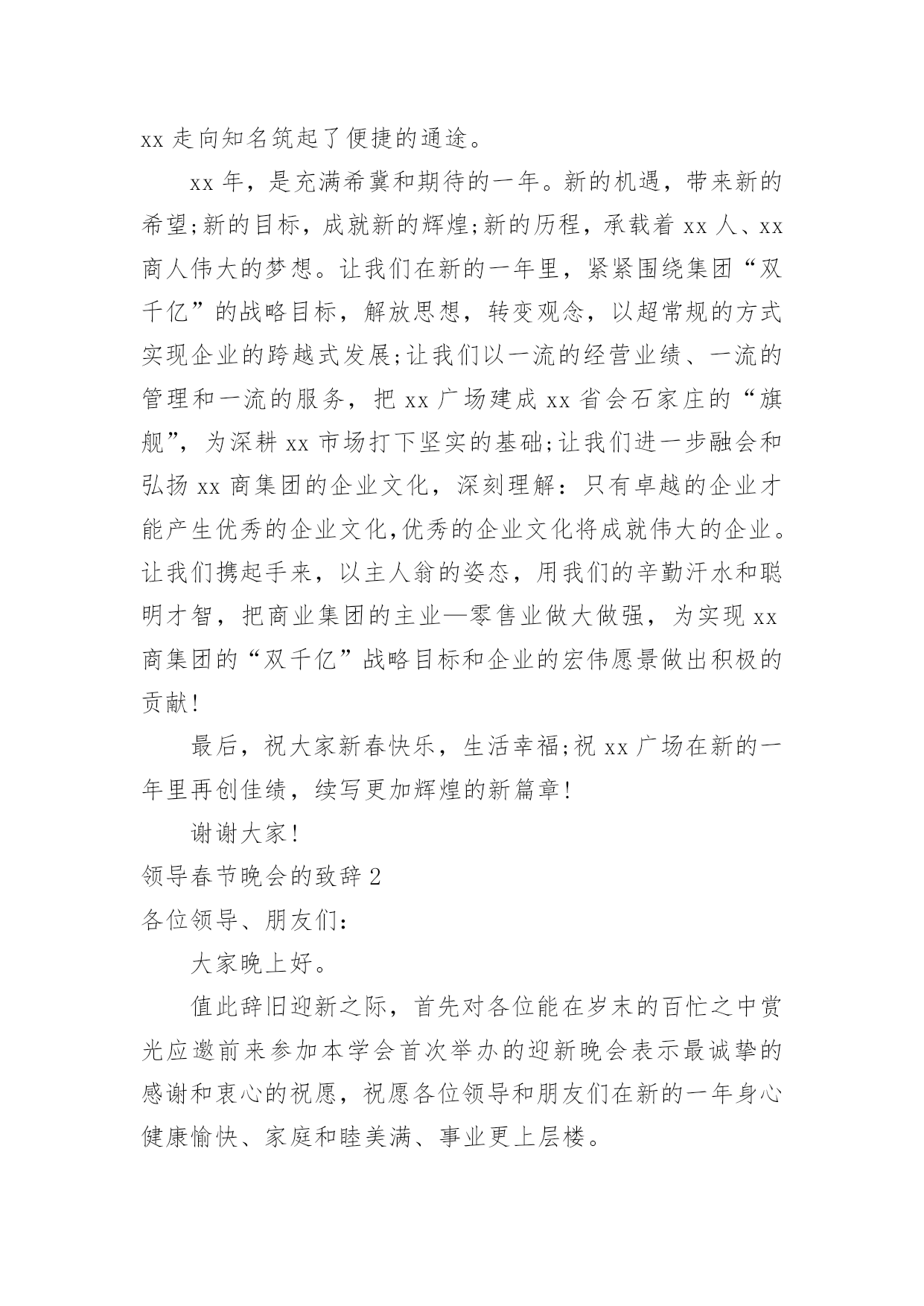 xx 走向知名筑起了便捷的通途。

xx 年，是充满希冀和期待的一年。新的机遇，带来新的希望;新的目标，成就新的辉煌;新的历程，承载着 xx 人、xx 商人伟大的梦想。让我们在新的一年里，紧紧围绕集团“双千亿”的战略目标，解放思想，转变观念，以超常规的方式实现企业的跨越式发展;让我们以一流的经营业绩、一流的管理和一流的服务，把 xx 广场建成 xx 省会石家庄的“旗舰”，为深耕 xx 市场打下坚实的基础;让我们进一步融会和弘扬 xx 商集团的企业文化，深刻理解：只有卓越的企业才能产生优秀的企业文化,优秀的企业文化将成就伟大的企业。让我们携起手来，以主人翁的姿态，用我们的辛勤汗水和聪明才智，把商业集团的主业—零售业做大做强，为实现 xx 商集团的“双千亿”战略目标和企业的宏伟愿景做出积极的贡献!

最后，祝大家新春快乐，生活幸福;祝 xx 广场在新的一年里再创佳绩，续写更加辉煌的新篇章!

谢谢大家!

领导春节晚会的致辞 2

各位领导、朋友们:

大家晚上好。

值此辞旧迎新之际，首先对各位能在岁末的百忙之中赏光应邀前来参加本学会首次举办的迎新晚会表示最诚挚的感谢和衷心的祝愿，祝愿各位领导和朋友们在新的一年身心健康愉快、家庭和睦美满、事业更上层楼。